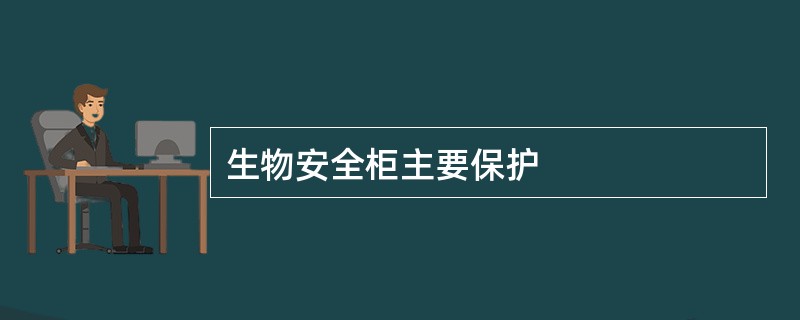 生物安全柜主要保护